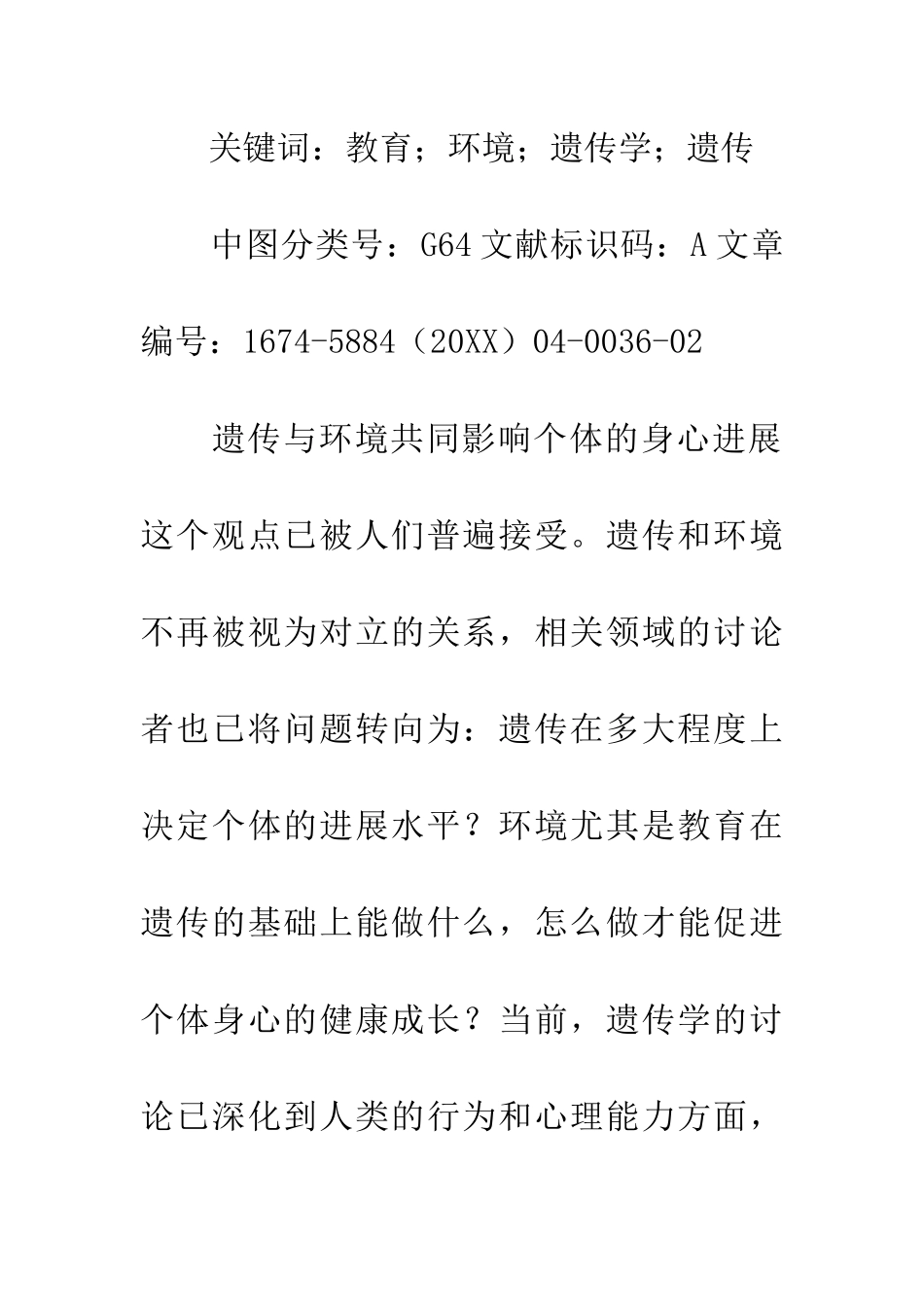 关键词：教育；环境；遗传学；遗传

中图分类号：G64 文献标识码：A 文章编号：1674-5884（20XX）04-0036-02

遗传与环境共同影响个体的身心进展这个观点已被人们普遍接受。遗传和环境不再被视为对立的关系，相关领域的讨论者也已将问题转向为：遗传在多大程度上决定个体的进展水平？环境尤其是教育在遗传的基础上能做什么，怎么做才能促进个体身心的健康成长？当前，遗传学的讨论已深化到人类的行为和心理能力方面，